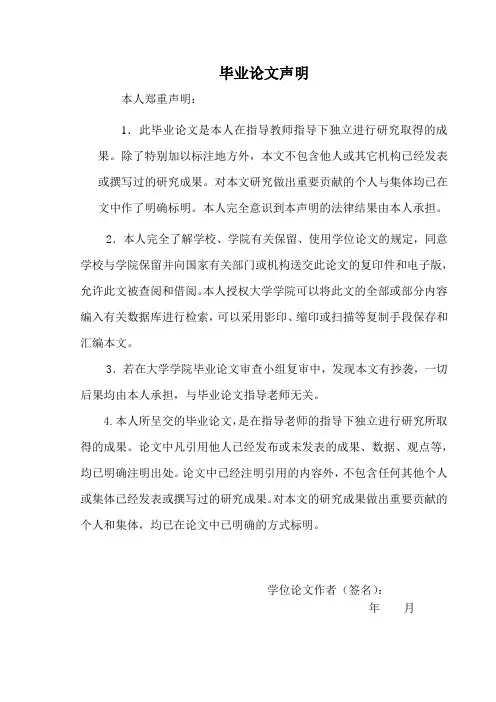 毕业论文声明

本人郑重声明：

1．此毕业论文是本人在指导教师指导下独立进行研究取得的成果。除了特别加以标注地方外，本文不包含他人或其它机构已经发表或撰写过的研究成果。对本文研究做出重要贡献的个人与集体均已在文中作了明确标明。本人完全意识到本声明的法律结果由本人承担。

2．本人完全了解学校、学院有关保留、使用学位论文的规定，同意学校与学院保留并向国家有关部门或机构送交此论文的复印件和电子版，允许此文被查阅和借阅。本人授权大学学院可以将此文的全部或部分内容编入有关数据库进行检索，可以采用影印、缩印或扫描等复制手段保存和汇编本文。

3．若在大学学院毕业论文审查小组复审中，发现本文有抄袭，一切后果均由本人承担，与毕业论文指导老师无关。

4.本人所呈交的毕业论文，是在指导老师的指导下独立进行研究所取得的成果。论文中凡引用他人已经发布或未发表的成果、数据、观点等，均已明确注明出处。论文中已经注明引用的内容外，不包含任何其他个人或集体已经发表或撰写过的研究成果。对本文的研究成果做出重要贡献的个人和集体，均已在论文中已明确的方式标明。

学位论文作者（签名）：

年　　月